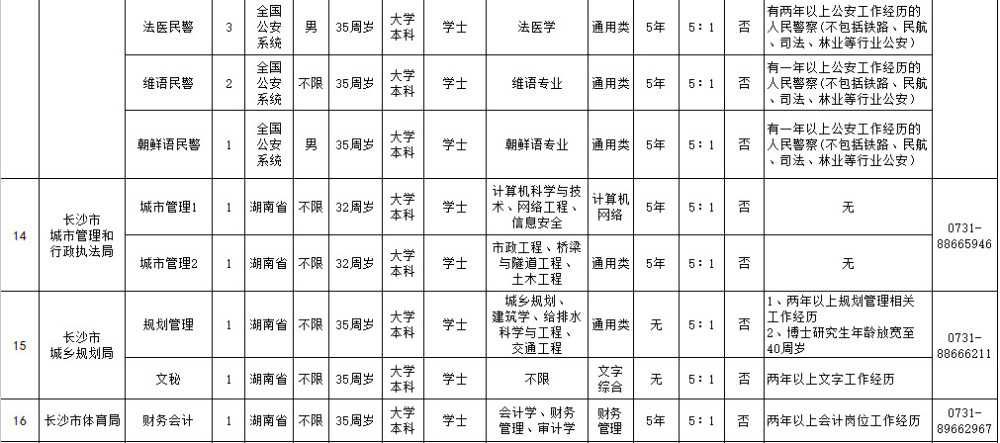 |  |  | 法医民警 | 3 | 全国公安系统 | 男 | 35周岁 | 大学本科 | 学士 | 法医学 | 通用类 | 5年 | 5：1 | 否 | 有两年以上公安工作经历的人民警察(不包括铁路、民航、司法、林业等行业公安) |  |
|---|---|---|---|---|---|---|---|---|---|---|---|---|---|---|---|
|  |  | 维语民警 | 2 | 全国公安系统 | 不限 | 35周岁 | 大学本科 | 学士 | 维语专业 | 通用类 | 5年 | 5：1 | 否 | 有一年以上公安工作经历的人民警察(不包括铁路、民航、司法、林业等行业公安) |  |
|  |  | 朝鲜语民警 | 1 | 全国公安系统 | 男 | 35周岁 | 大学本科 | 学士 | 朝鲜语专业 | 通用类 | 5年 | 5：1 | 否 | 有一年以上公安工作经历的人民警察(不包括铁路、民航、司法、林业等行业公安) |  |
| 14 | 长沙市城市管理和行政执法局 | 城市管理1 | 1 | 湖南省 | 不限 | 32周岁 | 大学本科 | 学士 | 计算机科学与技术、网络工程、信息安全 | 计算机网络 | 5年 | 5：1 | 否 | 无 | 0731-88665946 |
|  |  | 城市管理2 | 1 | 湖南省 | 不限 | 32周岁 | 大学本科 | 学士 | 市政工程、桥梁与隧道工程、土木工程 | 通用类 | 5年 | 5：1 | 否 | 无 |  |
| 15 | 长沙市城乡规划局 | 规划管理 | 1 | 湖南省 | 不限 | 35周岁 | 大学本科 | 学士 | 城乡规划、建筑学、给排水科学与工程、交通工程 | 通用类 | 无 | 5：1 | 否 | 1、两年以上规划管理相关工作经历 2、博士研究生年龄放宽至40周岁 | 0731-88666211 |
|  |  | 文秘 | 1 | 湖南省 | 不限 | 35周岁 | 大学本科 | 学士 | 不限 | 文字综合 | 无 | 5：1 | 否 | 两年以上文字工作经历 |  |
| 16 | 长沙市体育局 | 财务会计 | 1 | 湖南省 | 不限 | 35周岁 | 大学本科 | 学士 | 会计学、财务管理、审计学 | 财务管理 | 5年 | 5：1 | 否 | 两年以上会计岗位工作经历 | 0731-89662967 |